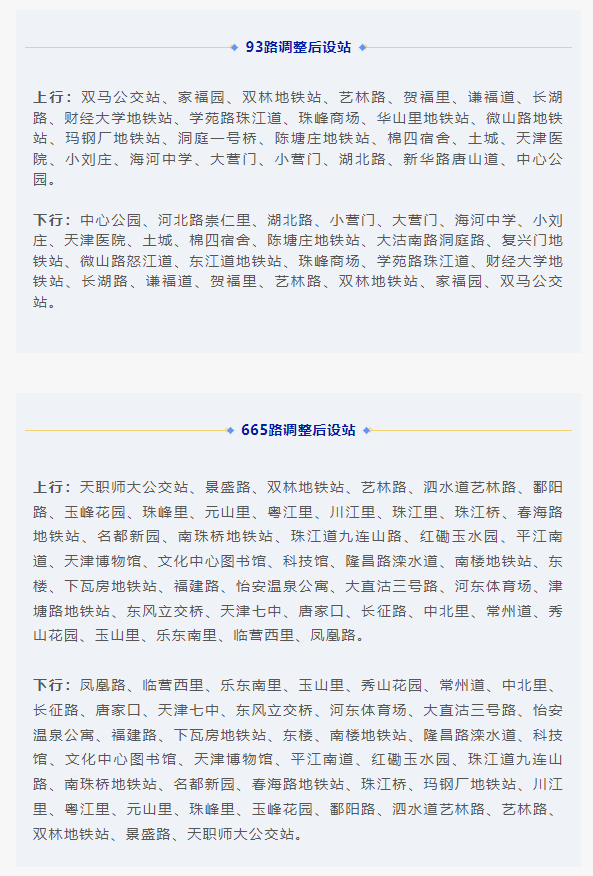 93路调整后设站

上行：双马公交站、家福园、双林地铁站、艺林路、贺福里、谦福道、长湖路、财经大学地铁站、学苑路珠江道、珠峰商场、华山里地铁站、微山路地铁站、玛钢厂地铁站、洞庭一号桥、陈塘庄地铁站、棉四宿舍、土城、天津医院、小刘庄、海河中学、大营门、小营门、湖北路、新华路唐山道、中心公园。

下行：中心公园、河北路崇仁里、湖北路、小营门、大营门、海河中学、小刘庄、天津医院、土城、棉四宿舍、陈塘庄地铁站、大沽南路洞庭路、复兴门地铁站、微山路怒江道、东江道地铁站、珠峰商场、学苑路珠江道、财经大学地铁站、长湖路、谦福道、贺福里、艺林路、双林地铁站、家福园、双马公交站。

665路调整后设站

上行：天职师大公交站、景盛路、双林地铁站、艺林路、泗水道艺林路、鄱阳路、玉峰花园、珠峰里、元山里、粤江里、川江里、珠江里、珠江桥、春海路地铁站、名都新园、南珠桥地铁站、珠江道九连山路、红磡玉水园、平江南道、天津博物馆、文化中心图书馆、科技馆、隆昌路滦水道、南楼地铁站、东楼、下瓦房地铁站、福建路、怡安温泉公寓、大直沽三号路、河东体育场、津塘路地铁站、东风立交桥、天津七中、唐家口、长征路、中北里、常州道、秀山花园、玉山里、乐东南里、临营西里、凤凰路。

下行：凤凰路、临营西里、乐东南里、玉山里、秀山花园、常州道、中北里、长征路、唐家口、天津七中、东风立交桥、河东体育场、大直沽三号路、怡安温泉公寓、福建路、下瓦房地铁站、东楼、南楼地铁站、隆昌路滦水道、科技馆、文化中心图书馆、天津博物馆、平江南道、红磡玉水园、珠江道九连山路、南珠桥地铁站、名都新园、春海路地铁站、珠江桥、玛钢厂地铁站、川江里、粤江里、元山里、珠峰里、玉峰花园、鄱阳路、泗水道艺林路、艺林路、双林地铁站、景盛路、天职师大公交站。